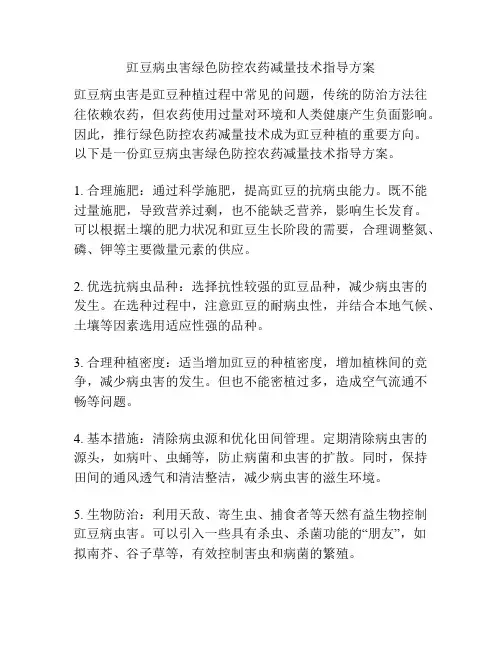 豇豆病虫害绿色防控农药减量技术指导方案

豇豆病虫害是豇豆种植过程中常见的问题，传统的防治方法往往依赖农药，但农药使用过量对环境和人类健康产生负面影响。因此，推行绿色防控农药减量技术成为豇豆种植的重要方向。以下是一份豇豆病虫害绿色防控农药减量技术指导方案。

1. 合理施肥：通过科学施肥，提高豇豆的抗病虫能力。既不能过量施肥，导致营养过剩，也不能缺乏营养，影响生长发育。可以根据土壤的肥力状况和豇豆生长阶段的需要，合理调整氮、磷、钾等主要微量元素的供应。

2. 优选抗病虫品种：选择抗性较强的豇豆品种，减少病虫害的发生。在选种过程中，注意豇豆的耐病虫性，并结合本地气候、土壤等因素选用适应性强的品种。

3. 合理种植密度：适当增加豇豆的种植密度，增加植株间的竞争，减少病虫害的发生。但也不能密植过多，造成空气流通不畅等问题。

4. 基本措施：清除病虫源和优化田间管理。定期清除病虫害的源头，如病叶、虫蛹等，防止病菌和虫害的扩散。同时，保持田间的通风透气和清洁整洁，减少病虫害的滋生环境。

5. 生物防治：利用天敌、寄生虫、捕食者等天然有益生物控制豇豆病虫害。可以引入一些具有杀虫、杀菌功能的“朋友”，如拟南芥、谷子草等，有效控制害虫和病菌的繁殖。